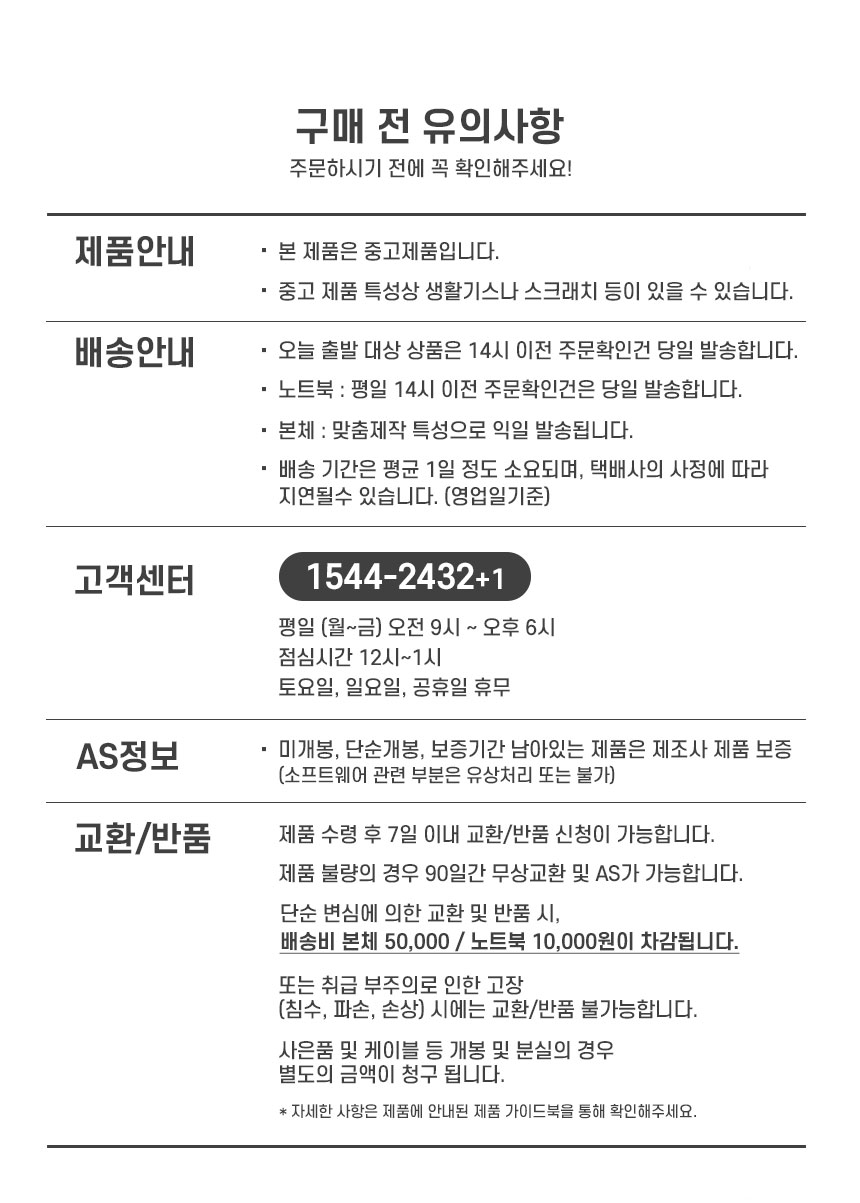 구매 전 유의사항

주문하시기 전에 꼭 확인해주세요!

제품안내

· 본 제품은 중고제품입니다.

· 중고 제품 특성상 생활기스나 스크래치 등이 있을 수 있습니다.

배송안내

· 오늘 출발 대상 상품은 14시 이전 주문확인건 당일 발송합니다.

· 노트북 : 평일 14시 이전 주문확인건은 당일 발송합니다.

· 본체 : 맞춤제작 특성으로 익일 발송됩니다.

· 배송 기간은 평균 1일 정도 소요되며, 택배사의 사정에 따라 지연될수 있습니다. (영업일기준)

고객센터

1544-2432+1

평일 (월~금) 오전 9시 ~ 오후 6시
점심시간 12시~1시
토요일, 일요일, 공휴일 휴무

AS정보

· 미개봉, 단순개봉, 보증기간 남아있는 제품은 제조사 제품 보증 (소프트웨어 관련 부분은 유상처리 또는 불가)

교환/반품

제품 수령 후 7일 이내 교환/반품 신청이 가능합니다.

제품 불량의 경우 90일간 무상교환 및 AS가 가능합니다.

단순 변심에 의한 교환 및 반품 시,
배송비 본체 50,000 / 노트북 10,000원이 차감됩니다.

또는 취급 부주의로 인한 고장
(침수, 파손, 손상) 시에는 교환/반품 불가능합니다.

사은품 및 케이블 등 개봉 및 분실의 경우
별도의 금액이 청구 됩니다.

* 자세한 사항은 제품에 안내된 제품 가이드북을 통해 확인해주세요.